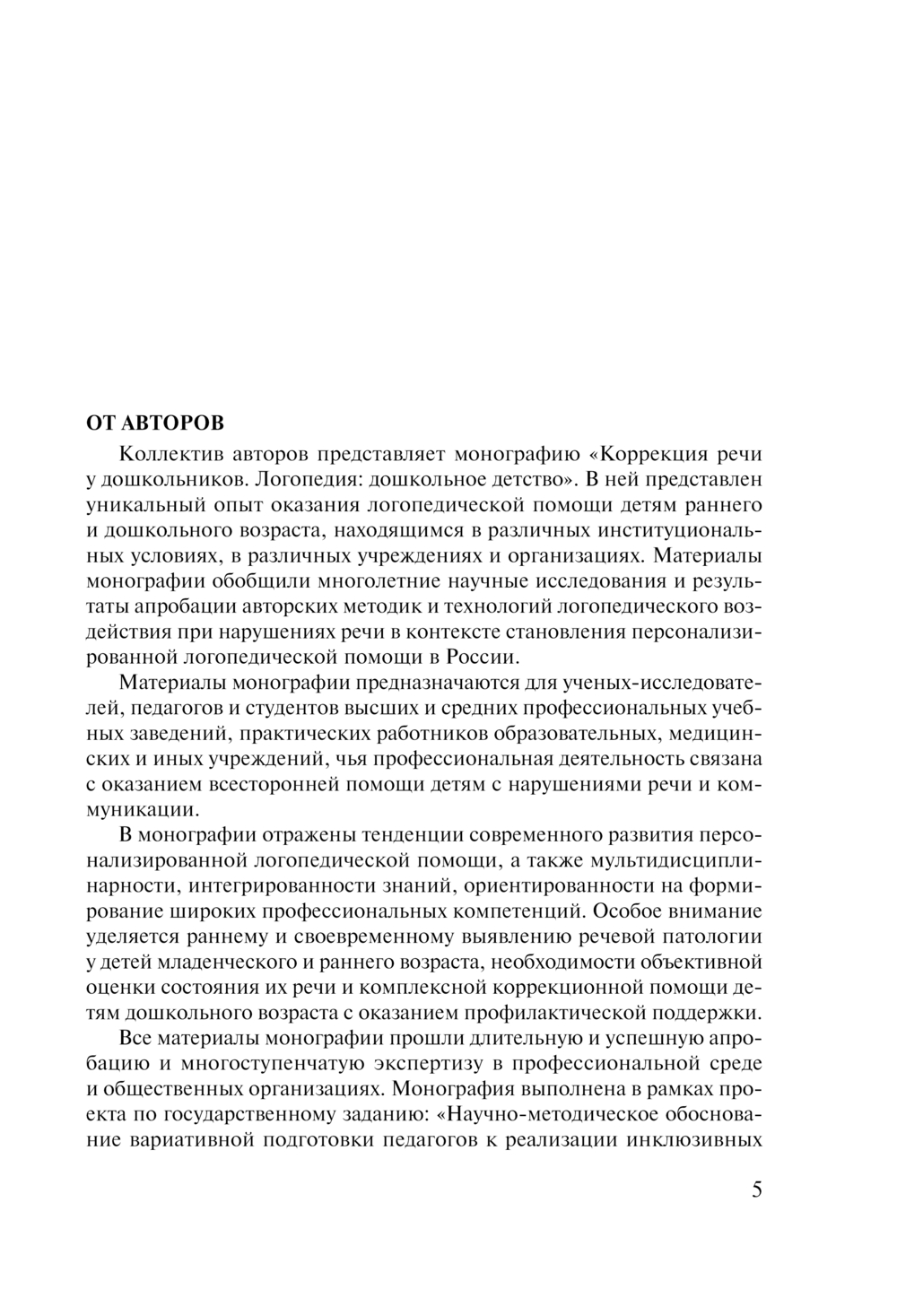 ОТ АВТОРОВ

Коллектив авторов представляет монографию «Коррекция речи у дошкольников. Логопедия: дошкольное детство». В ней представлен уникальный опыт оказания логопедической помощи детям раннего и дошкольного возраста, находящимся в различных институциональных условиях, в различных учреждениях и организациях. Материалы монографии обобщили многолетние научные исследования и результаты апробации авторских методик и технологий логопедического воздействия при нарушениях речи в контексте становления персонализированной логопедической помощи в России.

Материалы монографии предназначаются для ученых-исследователей, педагогов и студентов высших и средних профессиональных учебных заведений, практических работников образовательных, медицинских и иных учреждений, чья профессиональная деятельность связана с оказанием всесторонней помощи детям с нарушениями речи и коммуникации.

В монографии отражены тенденции современного развития персонализированной логопедической помощи, а также мультидисциплинарности, интегрированности знаний, ориентированности на формирование широких профессиональных компетенций. Особое внимание уделяется раннему и своевременному выявлению речевой патологии у детей младенческого и раннего возраста, необходимости объективной оценки состояния их речи и комплексной коррекционной помощи детям дошкольного возраста с оказанием профилактической поддержки.

Все материалы монографии прошли длительную и успешную апробацию и многоступенчатую экспертизу в профессиональной среде и общественных организациях. Монография выполнена в рамках проекта по государственному заданию: «Научно-методическое обоснование вариативной подготовки педагогов к реализации инклюзивных

5